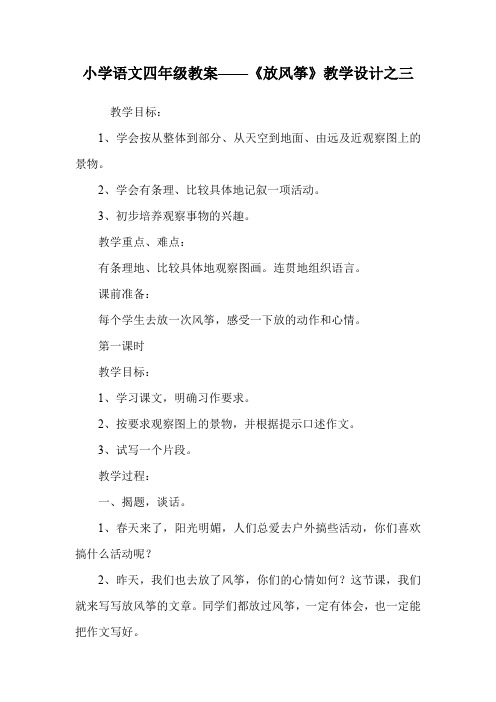 小学语文四年级教案——《放风筝》教学设计之三

教学目标：

1、学会按从整体到部分、从天空到地面、由远及近观察图上的景物。

2、学会有条理、比较具体地记叙一项活动。

3、初步培养观察事物的兴趣。

教学重点、难点：

有条理地、比较具体地观察图画。连贯地组织语言。

课前准备：

每个学生去放一次风筝，感受一下放的动作和心情。

第一课时

教学目标：

1、学习课文，明确习作要求。

2、按要求观察图上的景物，并根据提示口述作文。

3、试写一个片段。

教学过程：

一、揭题，谈话。

1、春天来了，阳光明媚，人们总爱去户外搞些活动，你们喜欢搞什么活动呢？

2、昨天，我们也去放了风筝，你们的心情如何？这节课，我们就来写写放风筝的文章。同学们都放过风筝，一定有体会，也一定能把作文写好。